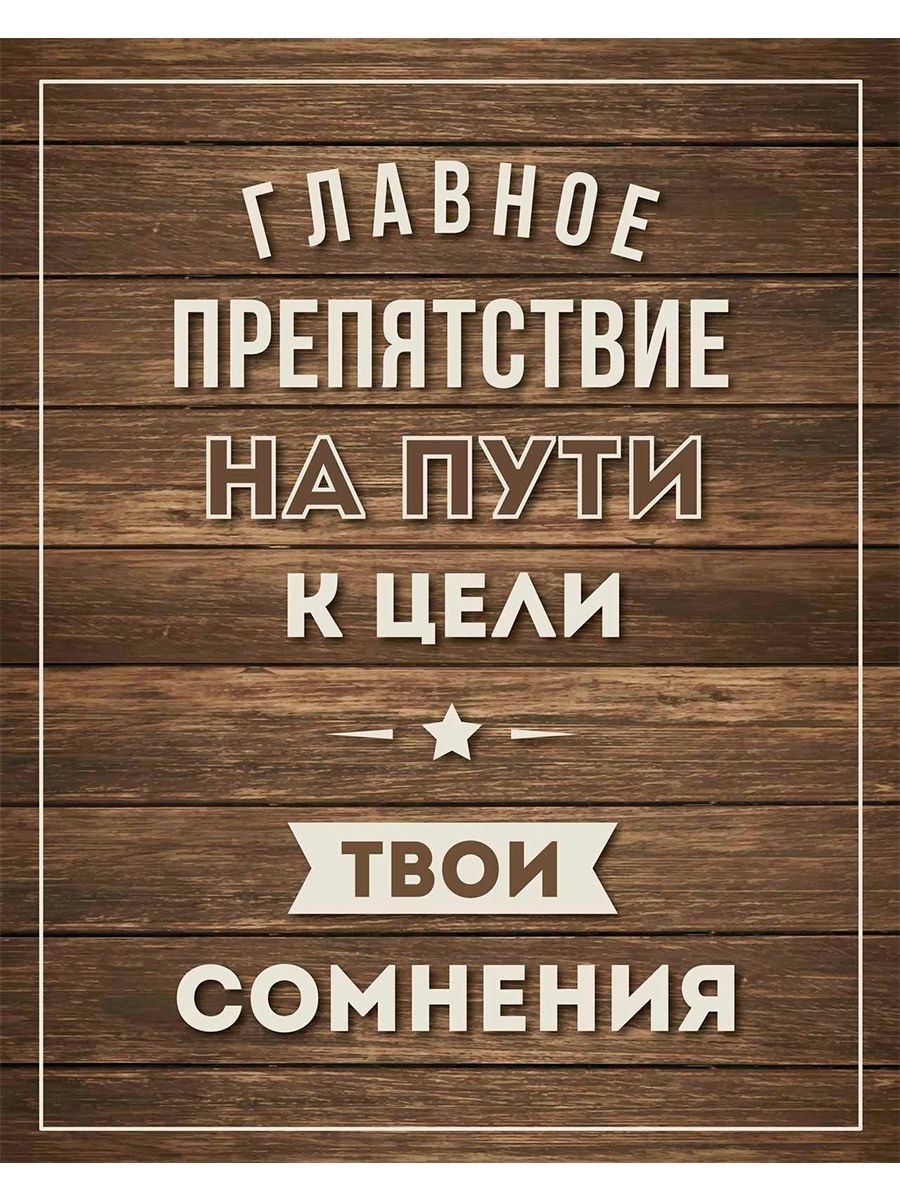 ГЛАВНОЕ
ПРЕПЯТСТВИЕ
НА ПУТИ
К ЦЕЛИ

ТВОИ
СОМНЕНИЯ